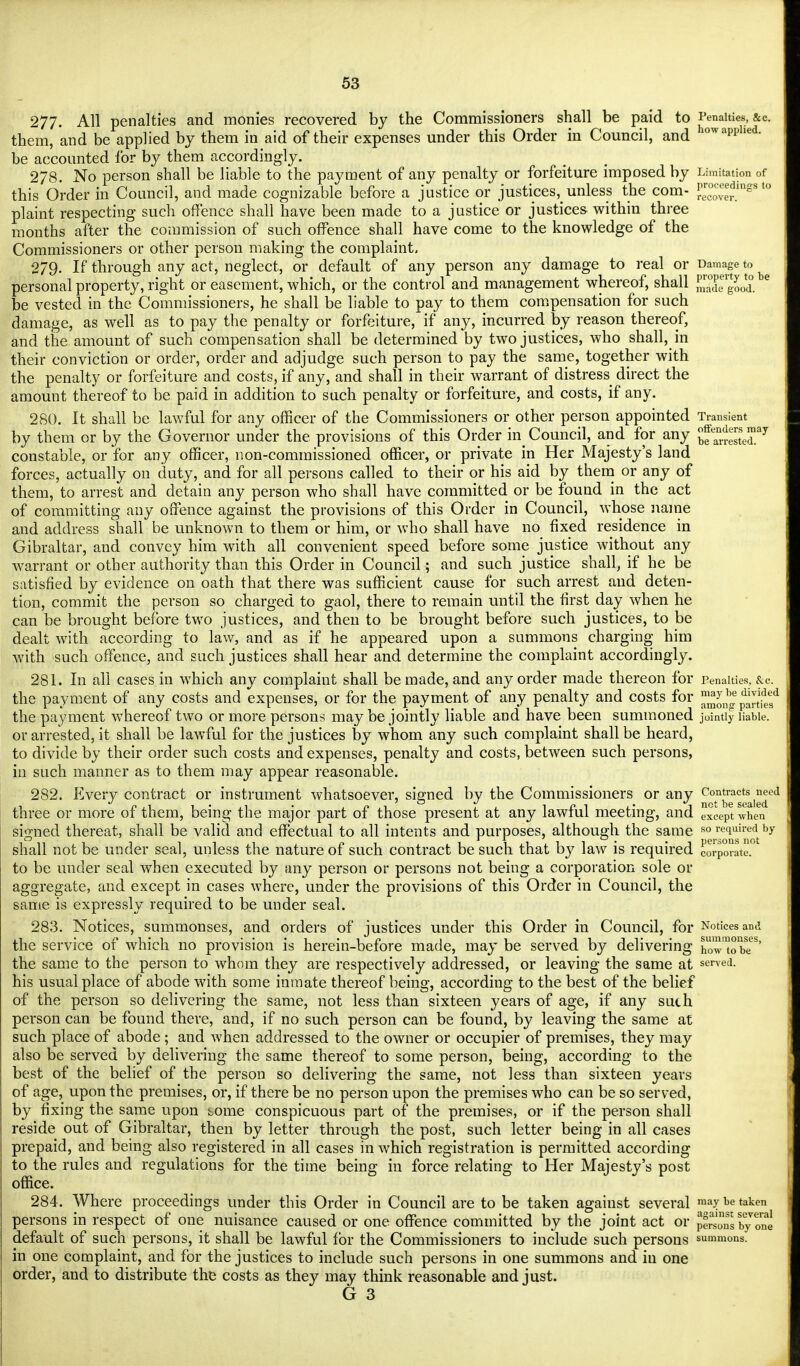 53

277. All penalties and monies recovered by the Commissioners shall be paid to them, and be applied by them in aid of their expenses under this Order in Council, and be accounted for by them accordingly.

Penalties, &c. how applied.

278. No person shall be liable to the payment of any penalty or forfeiture imposed by this Order in Council, and made cognizable before a justice or justices, unless the complaint respecting such offence shall have been made to a justice or justices within three months after the commission of such offence shall have come to the knowledge of the Commissioners or other person making the complaint.

Limitation of proceedings to recover.

279. If through any act, neglect, or default of any person any damage to real or personal property, right or easement, which, or the control and management whereof, shall be vested in the Commissioners, he shall be liable to pay to them compensation for such damage, as well as to pay the penalty or forfeiture, if any, incurred by reason thereof, and the amount of such compensation shall be determined by two justices, who shall, in their conviction or order, order and adjudge such person to pay the same, together with the penalty or forfeiture and costs, if any, and shall in their warrant of distress direct the amount thereof to be paid in addition to such penalty or forfeiture, and costs, if any.

Damage to property to be made good.

280. It shall be lawful for any officer of the Commissioners or other person appointed by them or by the Governor under the provisions of this Order in Council, and for any constable, or for any officer, non-commissioned officer, or private in Her Majesty's land forces, actually on duty, and for all persons called to their or his aid by them or any of them, to arrest and detain any person who shall have committed or be found in the act of committing any offence against the provisions of this Order in Council, whose name and address shall be unknown to them or him, or who shall have no fixed residence in Gibraltar, and convey him with all convenient speed before some justice without any warrant or other authority than this Order in Council; and such justice shall, if he be satisfied by evidence on oath that there was sufficient cause for such arrest and detention, commit the person so charged to gaol, there to remain until the first day when he can be brought before two justices, and then to be brought before such justices, to be dealt with according to law, and as if he appeared upon a summons charging him with such offence, and such justices shall hear and determine the complaint accordingly.

Transient offenders may be arrested.

281. In all cases in which any complaint shall be made, and any order made thereon for the payment of any costs and expenses, or for the payment of any penalty and costs for the payment whereof two or more persons may be jointly liable and have been summoned or arrested, it shall be lawful for the justices by whom any such complaint shall be heard, to divide by their order such costs and expenses, penalty and costs, between such persons, in such manner as to them may appear reasonable.

Penalties, &c. may be divided among parties jointly liable.

282. Every contract or instrument whatsoever, signed by the Commissioners or any three or more of them, being the major part of those present at any lawful meeting, and signed thereat, shall be valid and effectual to all intents and purposes, although the same shall not be under seal, unless the nature of such contract be such that by law is required to be under seal when executed by any person or persons not being a corporation sole or aggregate, and except in cases where, under the provisions of this Order in Council, the same is expressly required to be under seal.

Contracts need not be sealed except when so required by persons not corporate.

283. Notices, summonses, and orders of justices under this Order in Council, for the service of which no provision is herein-before made, may be served by delivering the same to the person to whom they are respectively addressed, or leaving the same at his usual place of abode with some inmate thereof being, according to the best of the belief of the person so delivering the same, not less than sixteen years of age, if any such person can be found there, and, if no such person can be found, by leaving the same at such place of abode; and when addressed to the owner or occupier of premises, they may also be served by delivering the same thereof to some person, being, according to the best of the belief of the person so delivering the same, not less than sixteen years of age, upon the premises, or, if there be no person upon the premises who can be so served, by fixing the same upon some conspicuous part of the premises, or if the person shall reside out of Gibraltar, then by letter through the post, such letter being in all cases prepaid, and being also registered in all cases in which registration is permitted according to the rules and regulations for the time being in force relating to Her Majesty's post office.

Notices and summonses, how to be served.

284. Where proceedings under this Order in Council are to be taken against several persons in respect of one nuisance caused or one offence committed by the joint act or default of such persons, it shall be lawful for the Commissioners to include such persons in one complaint, and for the justices to include such persons in one summons and in one order, and to distribute the costs as they may think reasonable and just.

may be taken against several persons by one summons.

G 3